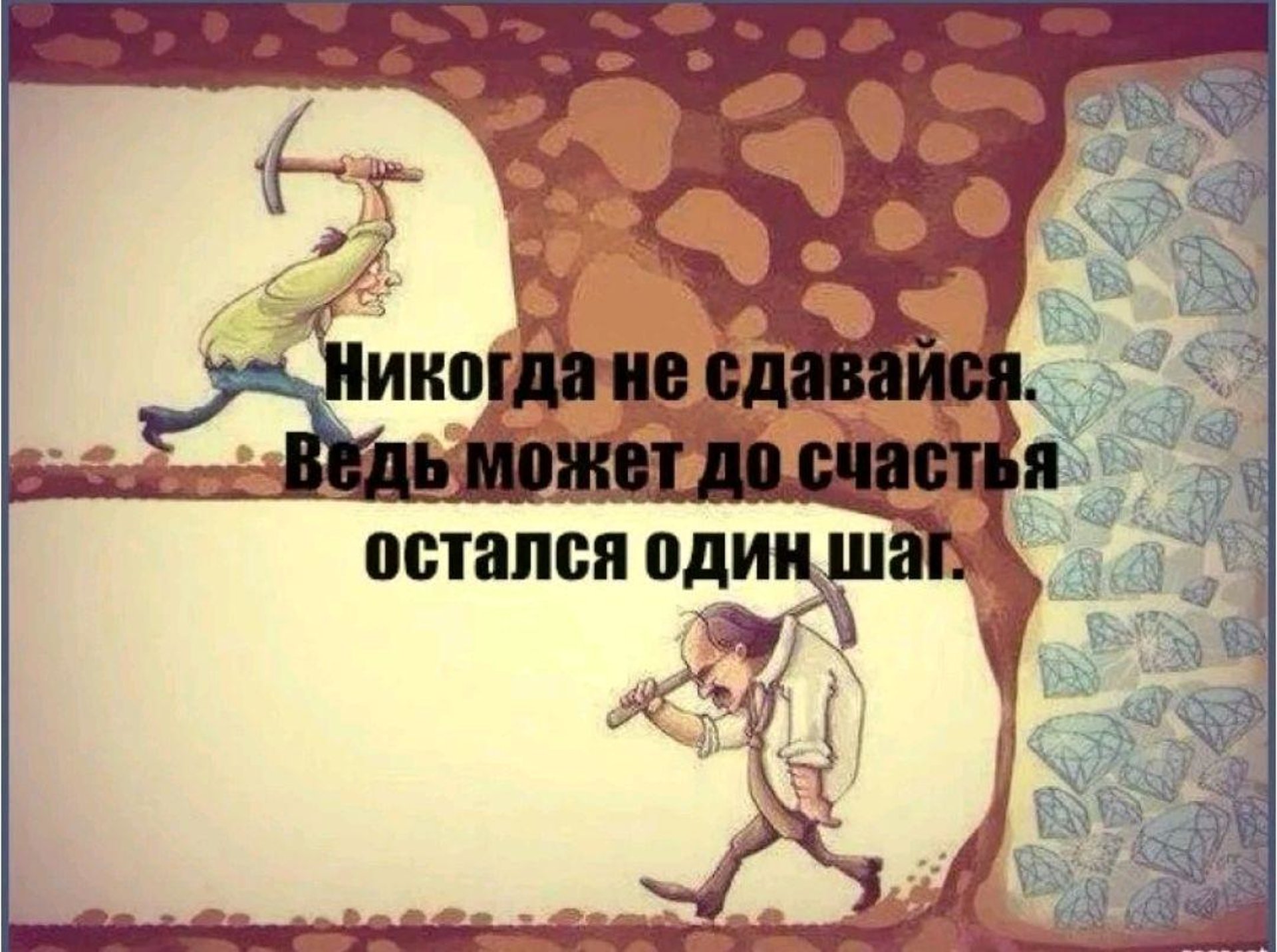 Никогда не сдавайся. Ведь может до счастья остался один шаг.